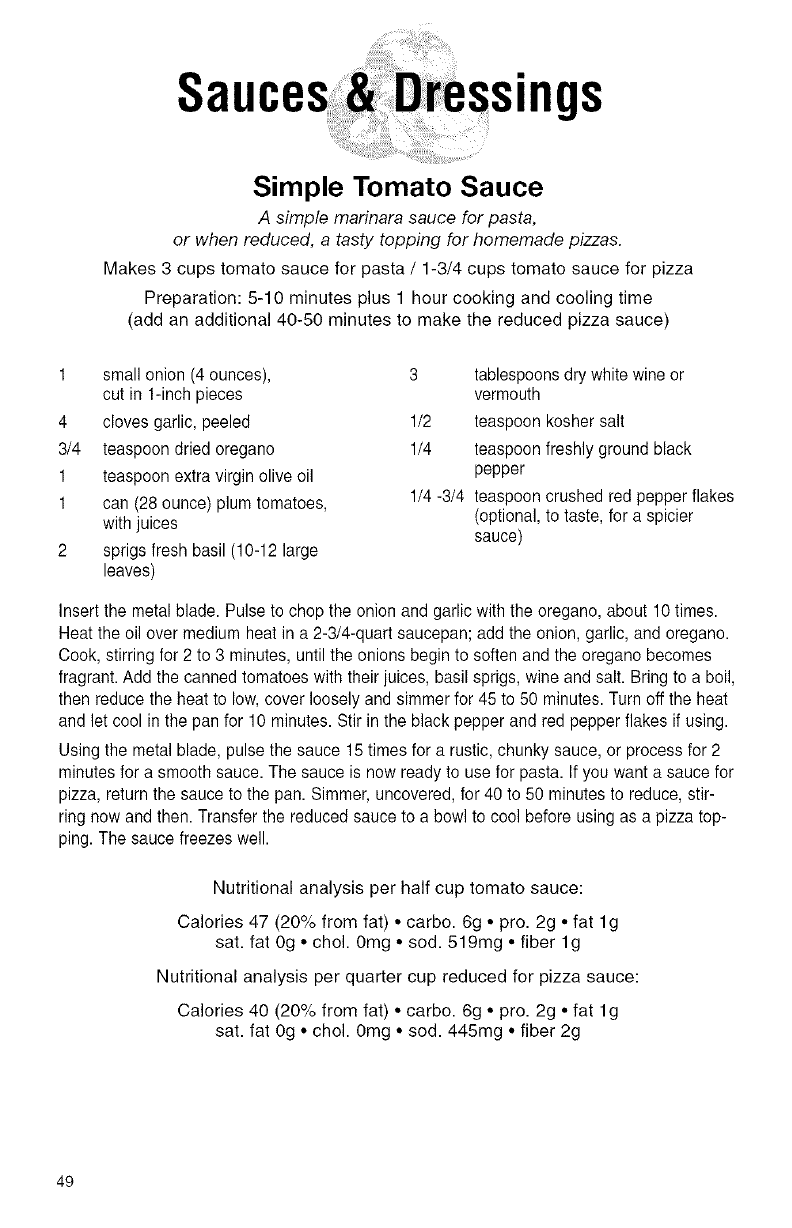 Sauces & Dressings

Simple Tomato Sauce

A simple marinara sauce for pasta, or when reduced, a tasty topping for homemade pizzas.

Makes 3 cups tomato sauce for pasta / 1-3/4 cups tomato sauce for pizza

Preparation: 5-10 minutes plus 1 hour cooking and cooling time (add an additional 40-50 minutes to make the reduced pizza sauce)

1 small onion (4 ounces), cut in 1-inch pieces
4 cloves garlic, peeled
3/4 teaspoon dried oregano
1 teaspoon extra virgin olive oil
1 can (28 ounce) plum tomatoes, with juices
2 sprigs fresh basil (10-12 large leaves)

3 tablespoons dry white wine or vermouth
1/2 teaspoon kosher salt
1/4 teaspoon freshly ground black pepper
1/4 -3/4 teaspoon crushed red pepper flakes (optional, to taste, for a spicier sauce)

Insert the metal blade. Pulse to chop the onion and garlic with the oregano, about 10 times. Heat the oil over medium heat in a 2-3/4-quart saucepan; add the onion, garlic, and oregano. Cook, stirring for 2 to 3 minutes, until the onions begin to soften and the oregano becomes fragrant. Add the canned tomatoes with their juices, basil sprigs, wine and salt. Bring to a boil, then reduce the heat to low, cover loosely and simmer for 45 to 50 minutes. Turn off the heat and let cool in the pan for 10 minutes. Stir in the black pepper and red pepper flakes if using.

Using the metal blade, pulse the sauce 15 times for a rustic, chunky sauce, or process for 2 minutes for a smooth sauce. The sauce is now ready to use for pasta. If you want a sauce for pizza, return the sauce to the pan. Simmer, uncovered, for 40 to 50 minutes to reduce, stirring now and then. Transfer the reduced sauce to a bowl to cool before using as a pizza topping. The sauce freezes well.

Nutritional analysis per half cup tomato sauce:

Calories 47 (20% from fat) • carbo. 6g • pro. 2g • fat 1g
sat. fat 0g • chol. 0mg • sod. 519mg • fiber 1g

Nutritional analysis per quarter cup reduced for pizza sauce:

Calories 40 (20% from fat) • carbo. 6g • pro. 2g • fat 1g
sat. fat 0g • chol. 0mg • sod. 445mg • fiber 2g

49